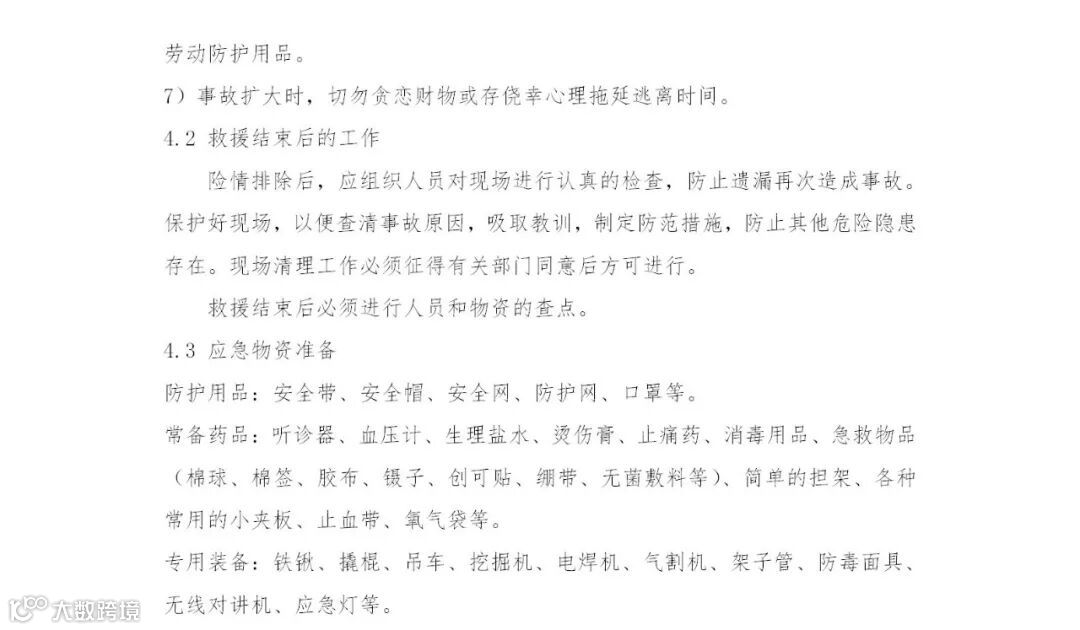 劳动防护用品。

7）事故扩大时，切勿贪恋财物或存侥幸心理拖延逃离时间。

4.2 救援结束后的工作

险情排除后，应组织人员对现场进行认真的检查，防止遗漏再次造成事故。保护好现场，以便查清事故原因，吸取教训，制定防范措施，防止其他危险隐患存在。现场清理工作必须征得有关部门同意后方可进行。

救援结束后必须进行人员和物资的查点。

4.3 应急物资准备

防护用品：安全带、安全帽、安全网、防护网、口罩等。

常备药品：听诊器、血压计、生理盐水、烫伤膏、止痛药、消毒用品、急救物品（棉球、棉签、胶布、镊子、创可贴、绷带、无菌敷料等）、简单的担架、各种常用的小夹板、止血带、氧气袋等。

专用装备：铁锹、撬棍、吊车、挖掘机、电焊机、气割机、架子管、防毒面具、无线对讲机、应急灯等。

大数跨境